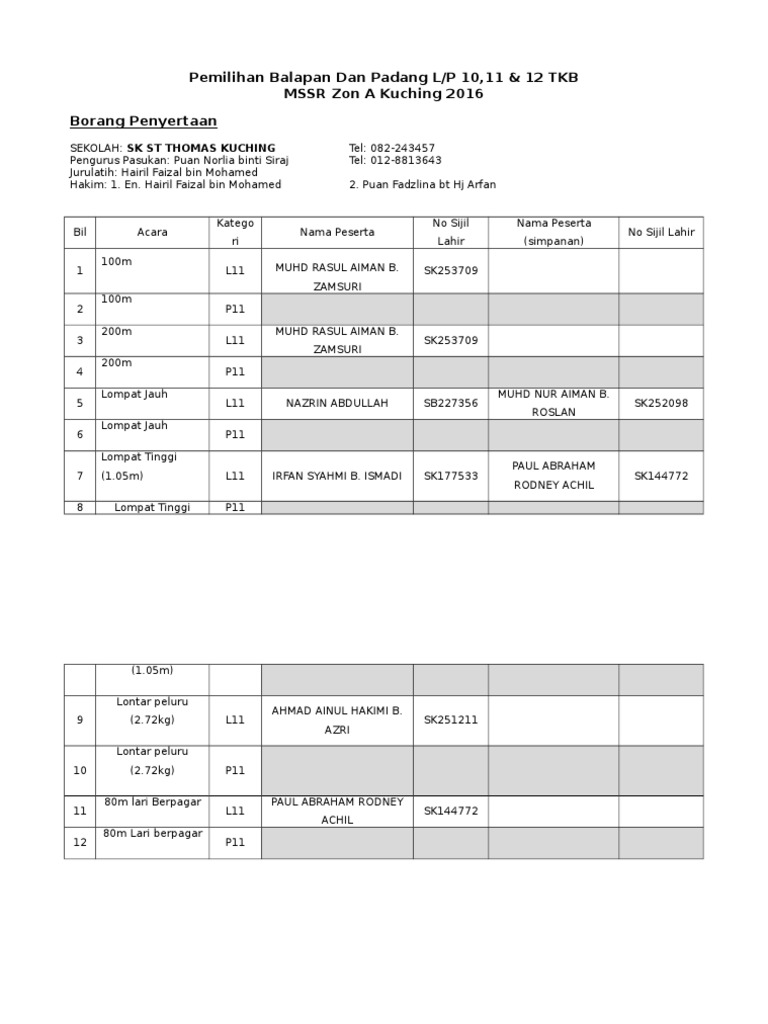 Pemilihan Balapan Dan Padang L/P 10,11 & 12 TKB
MSSR Zon A Kuching 2016

Borang Penyertaan

SEKOLAH: SK ST THOMAS KUCHING
Pengurus Pasukan: Puan Norlia binti Siraj
Jurulatih: Hairil Faizal bin Mohamed
Hakim: 1. En. Hairil Faizal bin Mohamed

Tel: 082-243457
Tel: 012-8813643

2. Puan Fadzlina bt Hj Arfan

| Bil | Acara | Kategori | Nama Peserta | No Sijil Lahir | Nama Peserta (simpanan) | No Sijil Lahir |
|---|---|---|---|---|---|---|
| 1 | 100m | L11 | MUHD RASUL AIMAN B. ZAMSURI | SK253709 | | |
| 2 | 100m | P11 | | | | |
| 3 | 200m | L11 | MUHD RASUL AIMAN B. ZAMSURI | SK253709 | | |
| 4 | 200m | P11 | | | | |
| 5 | Lompat Jauh | L11 | NAZRIN ABDULLAH | SB227356 | MUHD NUR AIMAN B. ROSLAN | SK252098 |
| 6 | Lompat Jauh | P11 | | | | |
| 7 | Lompat Tinggi (1.05m) | L11 | IRFAN SYAHMI B. ISMADI | SK177533 | PAUL ABRAHAM RODNEY ACHIL | SK144772 |
| 8 | Lompat Tinggi | P11 | | | | |

| | (1.05m) | | | | | |
|---|---|---|---|---|---|---|
| 9 | Lontar peluru (2.72kg) | L11 | AHMAD AINUL HAKIMI B. AZRI | SK251211 | | |
| 10 | Lontar peluru (2.72kg) | P11 | | | | |
| 11 | 80m lari Berpagar | L11 | PAUL ABRAHAM RODNEY ACHIL | SK144772 | | |
| 12 | 80m Lari berpagar | P11 | | | | |